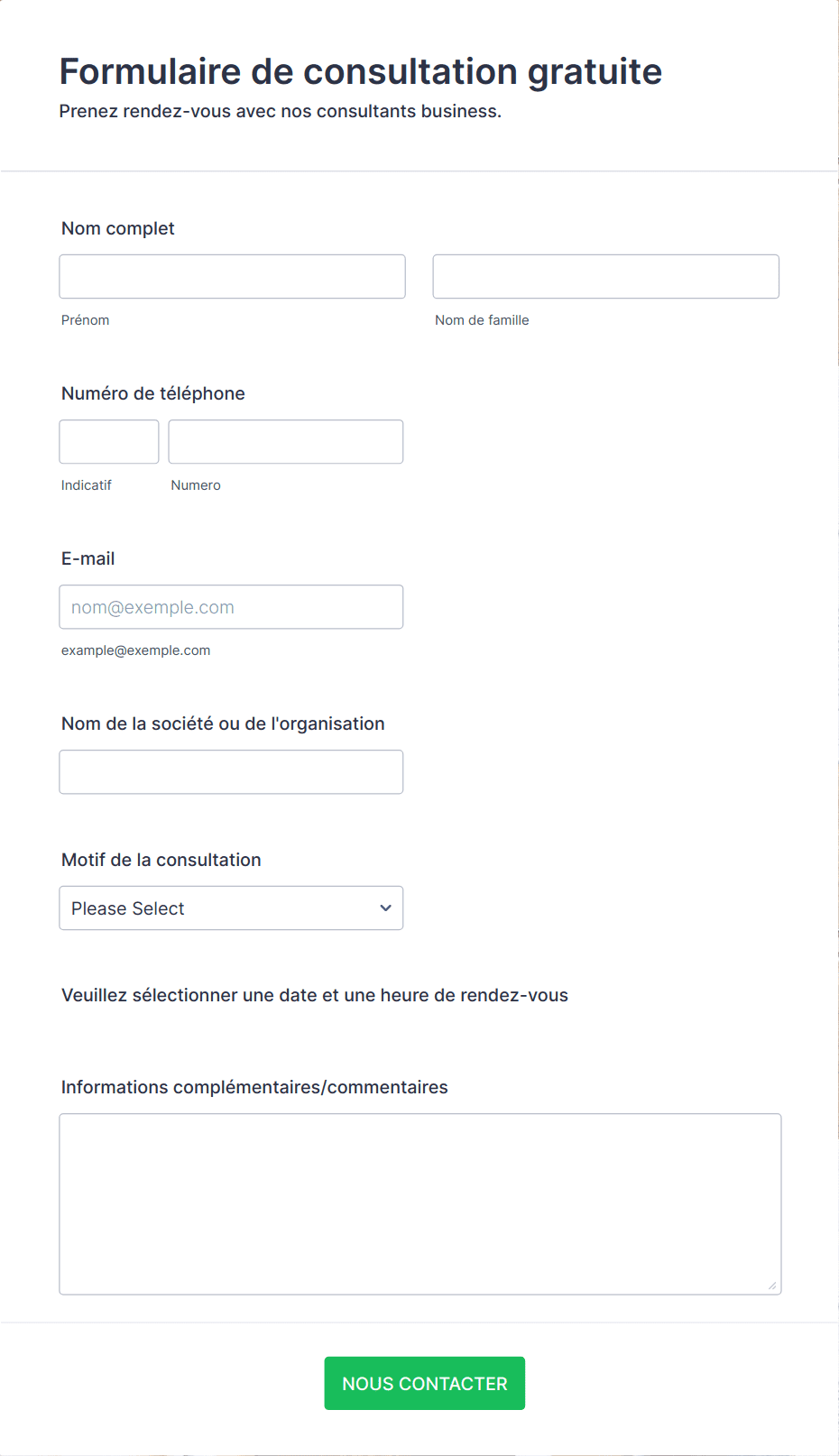 Formulaire de consultation gratuite
Prenez rendez-vous avec nos consultants business.

Nom complet

Prénom

Nom de famille

Numéro de téléphone

Indicatif

Numero

E-mail

nom@exemple.com

example@exemple.com

Nom de la société ou de l'organisation

Motif de la consultation

Please Select

Veuillez sélectionner une date et une heure de rendez-vous

Informations complémentaires/commentaires

NOUS CONTACTER